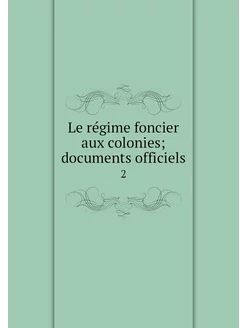 Le régime foncier aux colonies; documents officiels

2